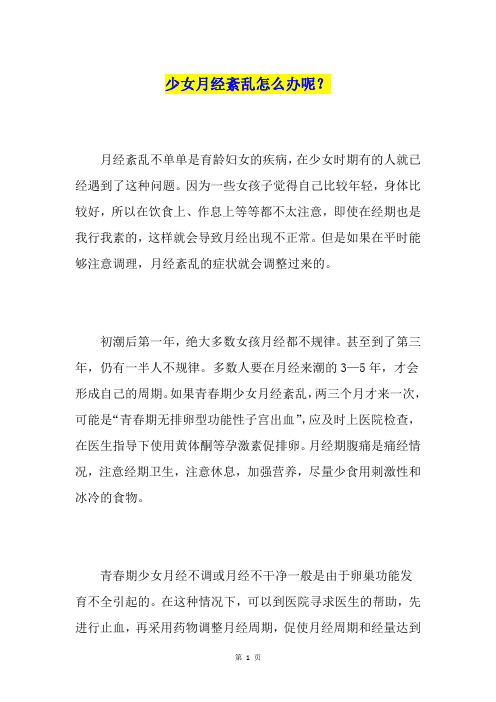 少女月经紊乱怎么办呢？

月经紊乱不单单是育龄妇女的疾病，在少女时期有的人就已经遇到了这种问题。因为一些女孩子觉得自己比较年轻，身体比较好，所以在饮食上、作息上等等都不太注意，即使在经期也是我行我素的，这样就会导致月经出现不正常。但是如果在平时能够注意调理，月经紊乱的症状就会调整过来的。

初潮后第一年，绝大多数女孩月经都不规律。甚至到了第三年，仍有一半人不规律。多数人要在月经来潮的 3—5 年，才会形成自己的周期。如果青春期少女月经紊乱，两三个月才来一次，可能是“青春期无排卵型功能性子宫出血”，应及时上医院检查，在医生指导下使用黄体酮等孕激素促排卵。月经期腹痛是痛经情况，注意经期卫生，注意休息，加强营养，尽量少食用刺激性和冰冷的食物。

青春期少女月经不调或月经不干净一般是由于卵巢功能发育不全引起的。在这种情况下，可以到医院寻求医生的帮助，先进行止血，再采用药物调整月经周期，促使月经周期和经量达到

第 1 页